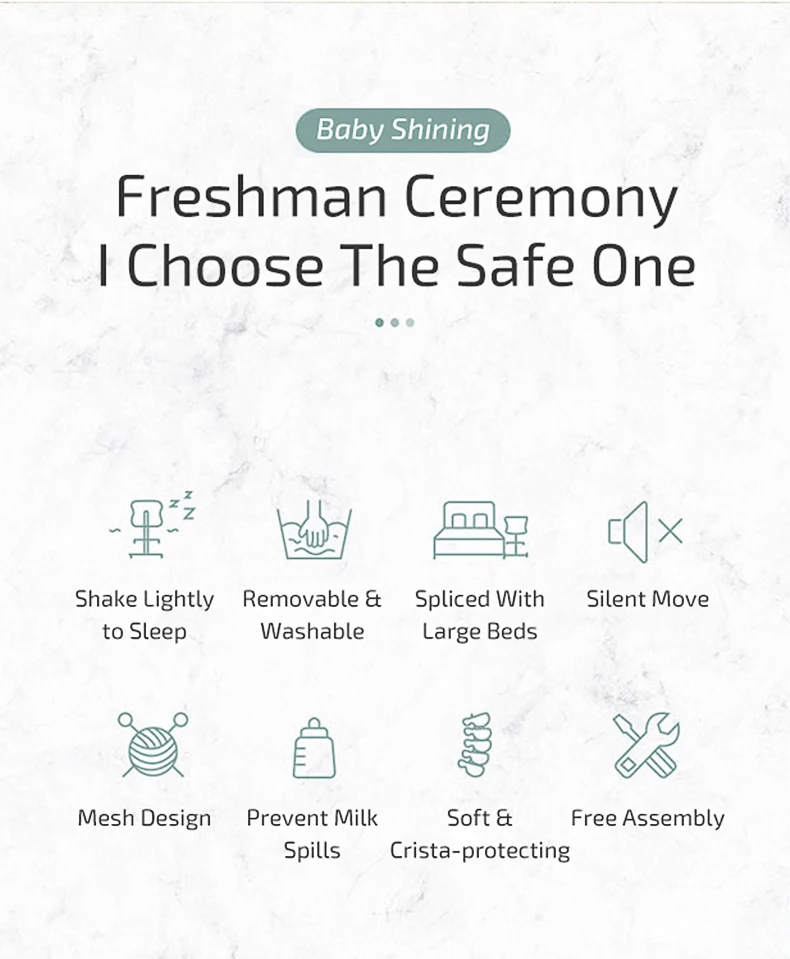 Baby Shining

Freshman Ceremony
I Choose The Safe One

Shake Lightly to Sleep

Removable & Washable

Spliced With Large Beds

Silent Move

Mesh Design

Prevent Milk Spills

Soft & Crista-protecting

Free Assembly